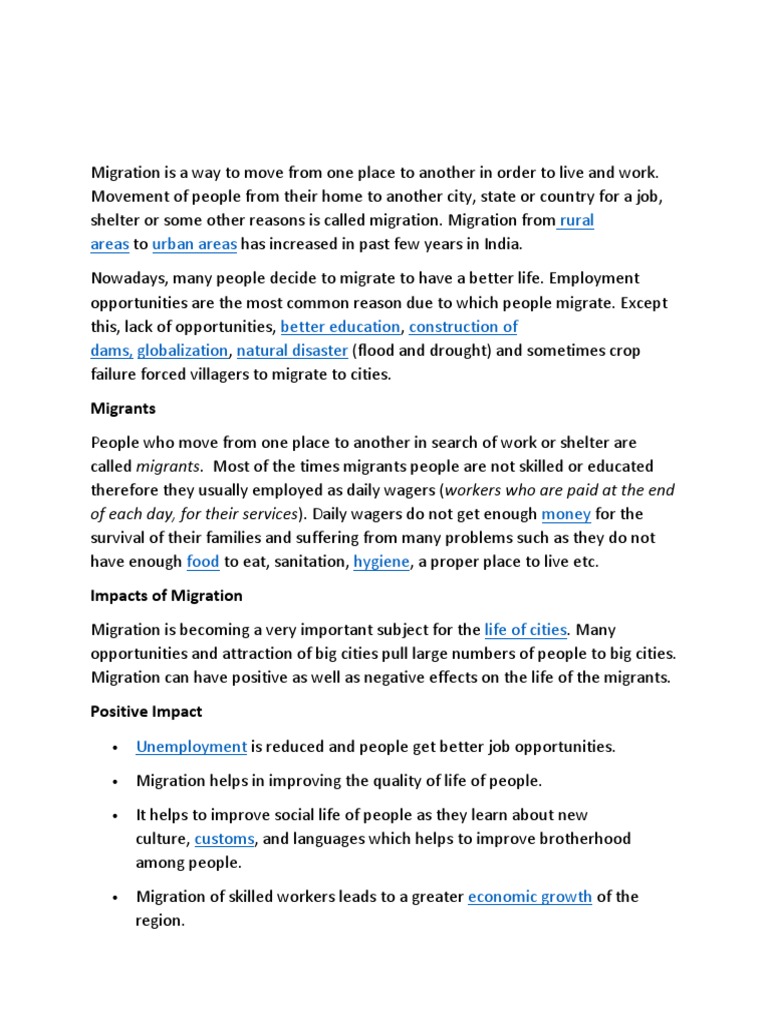 Migration is a way to move from one place to another in order to live and work. Movement of people from their home to another city, state or country for a job, shelter or some other reasons is called migration. Migration from rural areas to urban areas has increased in past few years in India.

Nowadays, many people decide to migrate to have a better life. Employment opportunities are the most common reason due to which people migrate. Except this, lack of opportunities, better education, construction of dams, globalization, natural disaster (flood and drought) and sometimes crop failure forced villagers to migrate to cities.

Migrants

People who move from one place to another in search of work or shelter are called migrants. Most of the times migrants people are not skilled or educated therefore they usually employed as daily wagers (workers who are paid at the end of each day, for their services). Daily wagers do not get enough money for the survival of their families and suffering from many problems such as they do not have enough food to eat, sanitation, hygiene, a proper place to live etc.

Impacts of Migration

Migration is becoming a very important subject for the life of cities. Many opportunities and attraction of big cities pull large numbers of people to big cities. Migration can have positive as well as negative effects on the life of the migrants.

Positive Impact

• Unemployment is reduced and people get better job opportunities.

• Migration helps in improving the quality of life of people.

• It helps to improve social life of people as they learn about new culture, customs, and languages which helps to improve brotherhood among people.

• Migration of skilled workers leads to a greater economic growth of the region.